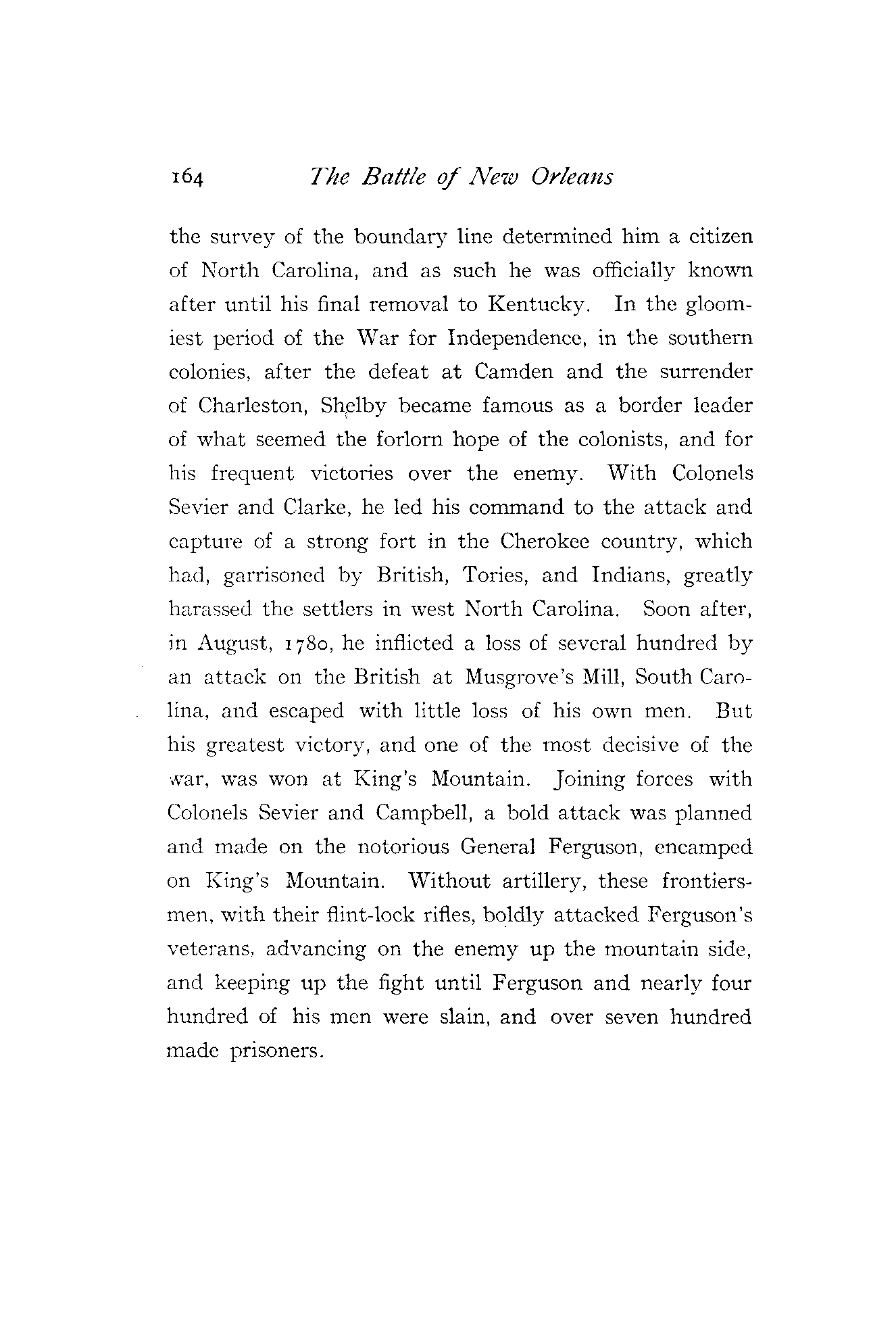 164 The Battle of New Orleans

the survey of the boundary line determined him a citizen of North Carolina, and as such he was officially known after until his final removal to Kentucky. In the gloomiest period of the War for Independence, in the southern colonies, after the defeat at Camden and the surrender of Charleston, Shelby became famous as a border leader of what seemed the forlorn hope of the colonists, and for his frequent victories over the enemy. With Colonels Sevier and Clarke, he led his command to the attack and capture of a strong fort in the Cherokee country, which had, garrisoned by British, Tories, and Indians, greatly harassed the settlers in west North Carolina. Soon after, in August, 1780, he inflicted a loss of several hundred by an attack on the British at Musgrove's Mill, South Carolina, and escaped with little loss of his own men. But his greatest victory, and one of the most decisive of the war, was won at King's Mountain. Joining forces with Colonels Sevier and Campbell, a bold attack was planned and made on the notorious General Ferguson, encamped on King's Mountain. Without artillery, these frontiersmen, with their flint-lock rifles, boldly attacked Ferguson's veterans, advancing on the enemy up the mountain side, and keeping up the fight until Ferguson and nearly four hundred of his men were slain, and over seven hundred made prisoners.